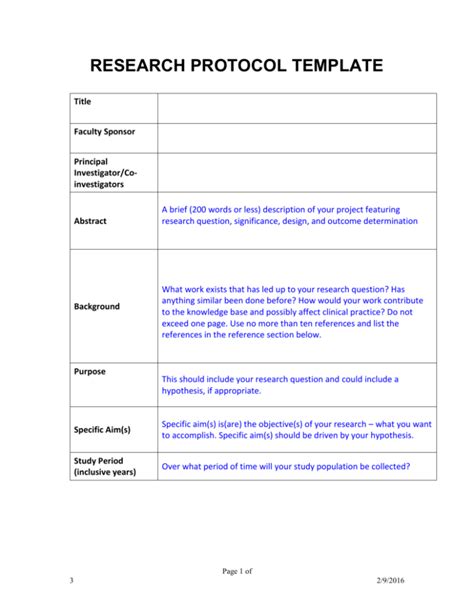 RESEARCH PROTOCOL TEMPLATE

| Title | |
|---|---|
| Faculty Sponsor | |
| Principal Investigator/Co-investigators | |
| Abstract | A brief (200 words or less) description of your project featuring research question, significance, design, and outcome determination |
| Background | What work exists that has led up to your research question? Has anything similar been done before? How would your work contribute to the knowledge base and possibly affect clinical practice? Do not exceed one page. Use no more than ten references and list the references in the reference section below. |
| Purpose | This should include your research question and could include a hypothesis, if appropriate. |
| Specific Aim(s) | Specific aim(s) is(are) the objective(s) of your research – what you want to accomplish. Specific aim(s) should be driven by your hypothesis. |
| Study Period (inclusive years) | Over what period of time will your study population be collected? |

Page 1 of
3
2/9/2016